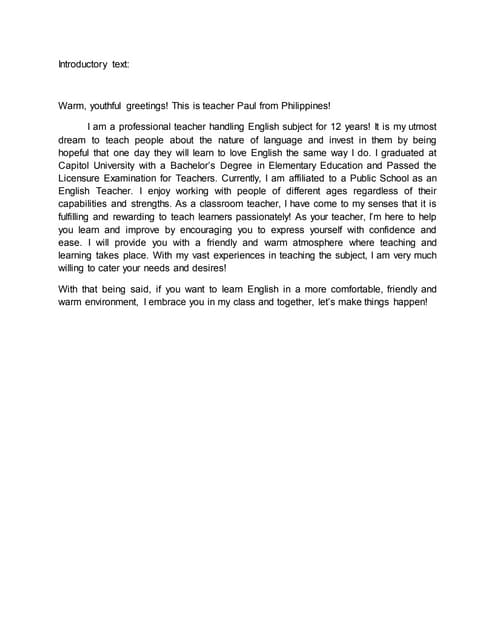 Introductory text:

Warm, youthful greetings! This is teacher Paul from Philippines!

I am a professional teacher handling English subject for 12 years! It is my utmost dream to teach people about the nature of language and invest in them by being hopeful that one day they will learn to love English the same way I do. I graduated at Capitol University with a Bachelor's Degree in Elementary Education and Passed the Licensure Examination for Teachers. Currently, I am affiliated to a Public School as an English Teacher. I enjoy working with people of different ages regardless of their capabilities and strengths. As a classroom teacher, I have come to my senses that it is fulfilling and rewarding to teach learners passionately! As your teacher, I'm here to help you learn and improve by encouraging you to express yourself with confidence and ease. I will provide you with a friendly and warm atmosphere where teaching and learning takes place. With my vast experiences in teaching the subject, I am very much willing to cater your needs and desires!

With that being said, if you want to learn English in a more comfortable, friendly and warm environment, I embrace you in my class and together, let's make things happen!